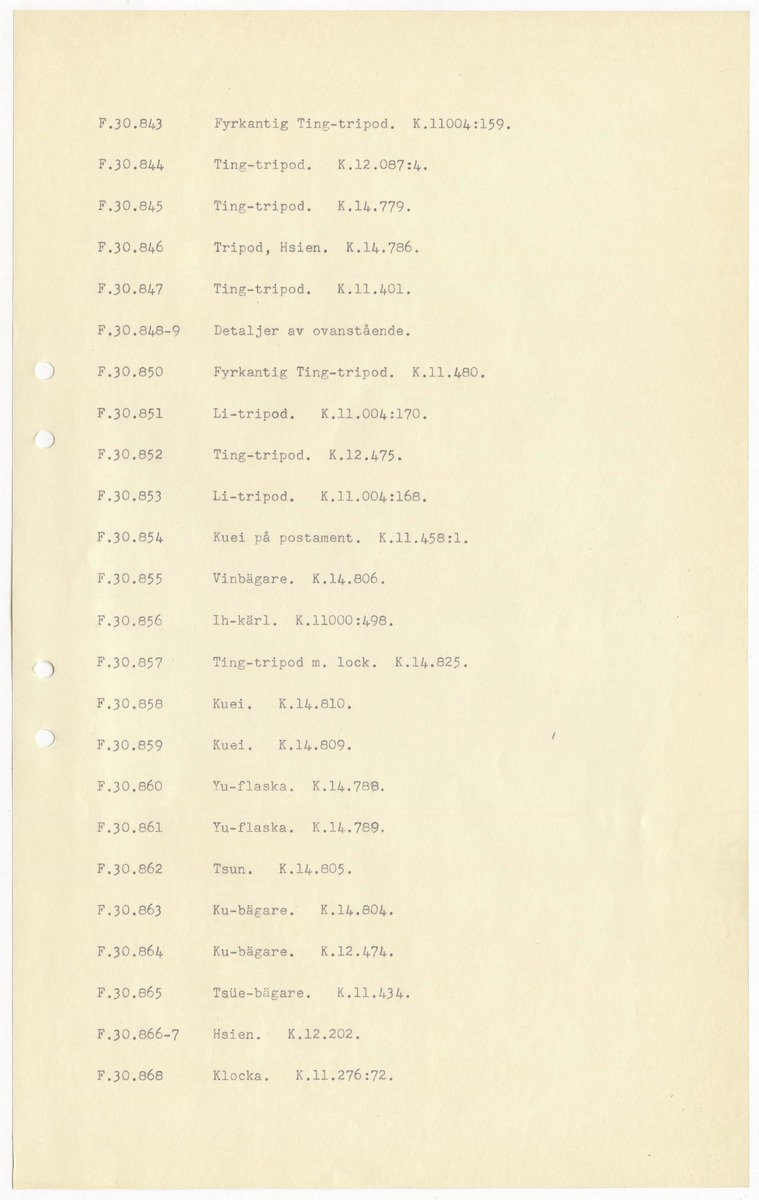 F.30.843 Fyrkantig Ting-tripod. K.11004:159.

F.30.844 Ting-tripod. K.12.087:4.

F.30.845 Ting-tripod. K.14.779.

F.30.846 Tripod, Hsien. K.14.786.

F.30.847 Ting-tripod. K.11.401.

F.30.848-9 Detaljer av ovanstående.

F.30.850 Fyrkantig Ting-tripod. K.11.480.

F.30.851 Li-tripod. K.11.004:170.

F.30.852 Ting-tripod. K.12.475.

F.30.853 Li-tripod. K.11.004:168.

F.30.854 Kuei på postament. K.11.458:1.

F.30.855 Vinbägare. K.14.806.

F.30.856 Ih-kärl. K.11000:498.

F.30.857 Ting-tripod m. lock. K.14.825.

F.30.858 Kuei. K.14.810.

F.30.859 Kuei. K.14.809.

F.30.860 Yu-flaska. K.14.788.

F.30.861 Yu-flaska. K.14.789.

F.30.862 Tsun. K.14.805.

F.30.863 Ku-bägare. K.14.804.

F.30.864 Ku-bägare. K.12.474.

F.30.865 Tsüe-bägare. K.11.434.

F.30.866-7 Hsien. K.12.202.

F.30.868 Klocka. K.11.276:72.